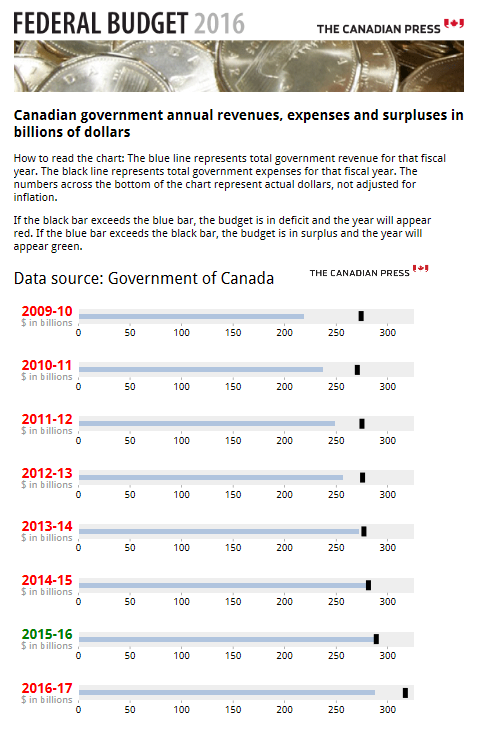 FEDERAL BUDGET 2016

THE CANADIAN PRESS

Canadian government annual revenues, expenses and surpluses in billions of dollars

How to read the chart: The blue line represents total government revenue for that fiscal year. The black line represents total government expenses for that fiscal year. The numbers across the bottom of the chart represent actual dollars, not adjusted for inflation.

If the black bar exceeds the blue bar, the budget is in deficit and the year will appear red. If the blue bar exceeds the black bar, the budget is in surplus and the year will appear green.

Data source: Government of Canada

THE CANADIAN PRESS

2009-10
$ in billions
0 50 100 150 200 250 300

2010-11
$ in billions
0 50 100 150 200 250 300

2011-12
$ in billions
0 50 100 150 200 250 300

2012-13
$ in billions
0 50 100 150 200 250 300

2013-14
$ in billions
0 50 100 150 200 250 300

2014-15
$ in billions
0 50 100 150 200 250 300

2015-16
$ in billions
0 50 100 150 200 250 300

2016-17
$ in billions
0 50 100 150 200 250 300